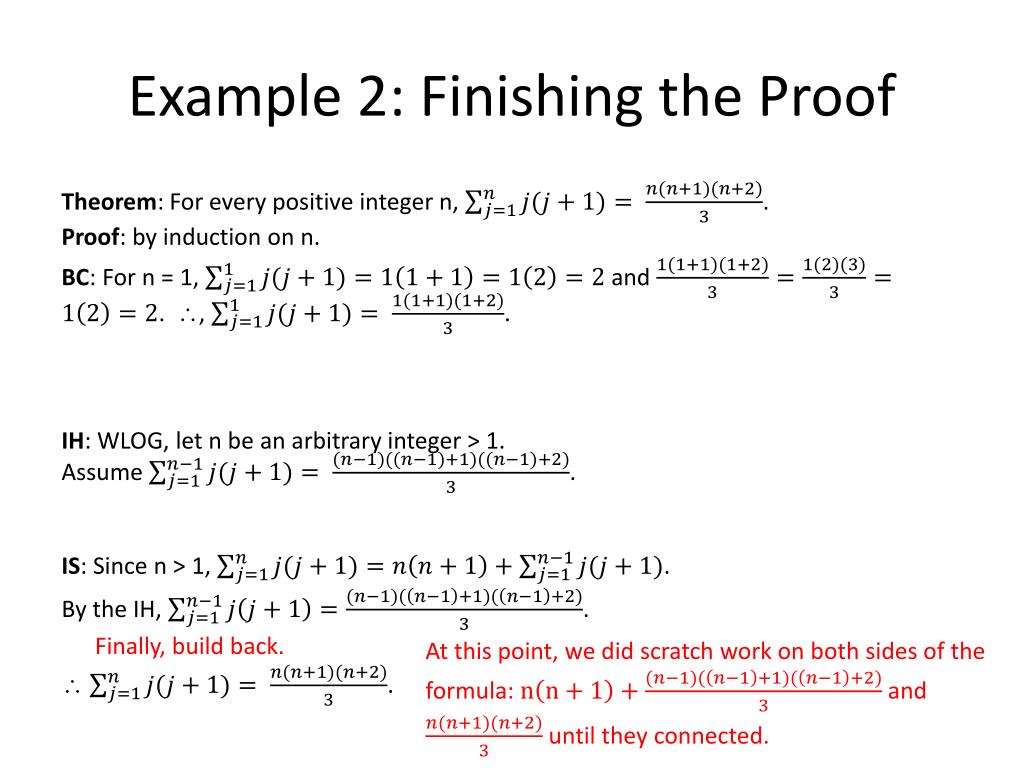 Example 2: Finishing the Proof

**Theorem**: For every positive integer n, $\sum_{j=1}^{n} j(j+1) = \frac{n(n+1)(n+2)}{3}$.
**Proof**: by induction on n.

**BC**: For n = 1, $\sum_{j=1}^{1} j(j+1) = 1(1+1) = 1(2) = 2$ and $\frac{1(1+1)(1+2)}{3} = \frac{1(2)(3)}{3} = 1(2) = 2$. $\therefore$, $\sum_{j=1}^{1} j(j+1) = \frac{1(1+1)(1+2)}{3}$.

**IH**: WLOG, let n be an arbitrary integer > 1.
Assume $\sum_{j=1}^{n-1} j(j+1) = \frac{(n-1)((n-1)+1)((n-1)+2)}{3}$.

**IS**: Since n > 1, $\sum_{j=1}^{n} j(j+1) = n(n+1) + \sum_{j=1}^{n-1} j(j+1)$.
By the IH, $\sum_{j=1}^{n-1} j(j+1) = \frac{(n-1)((n-1)+1)((n-1)+2)}{3}$.

Finally, build back.
$\therefore \sum_{j=1}^{n} j(j+1) = \frac{n(n+1)(n+2)}{3}$.

At this point, we did scratch work on both sides of the formula: $n(n+1) + \frac{(n-1)((n-1)+1)((n-1)+2)}{3}$ and $\frac{n(n+1)(n+2)}{3}$ until they connected.